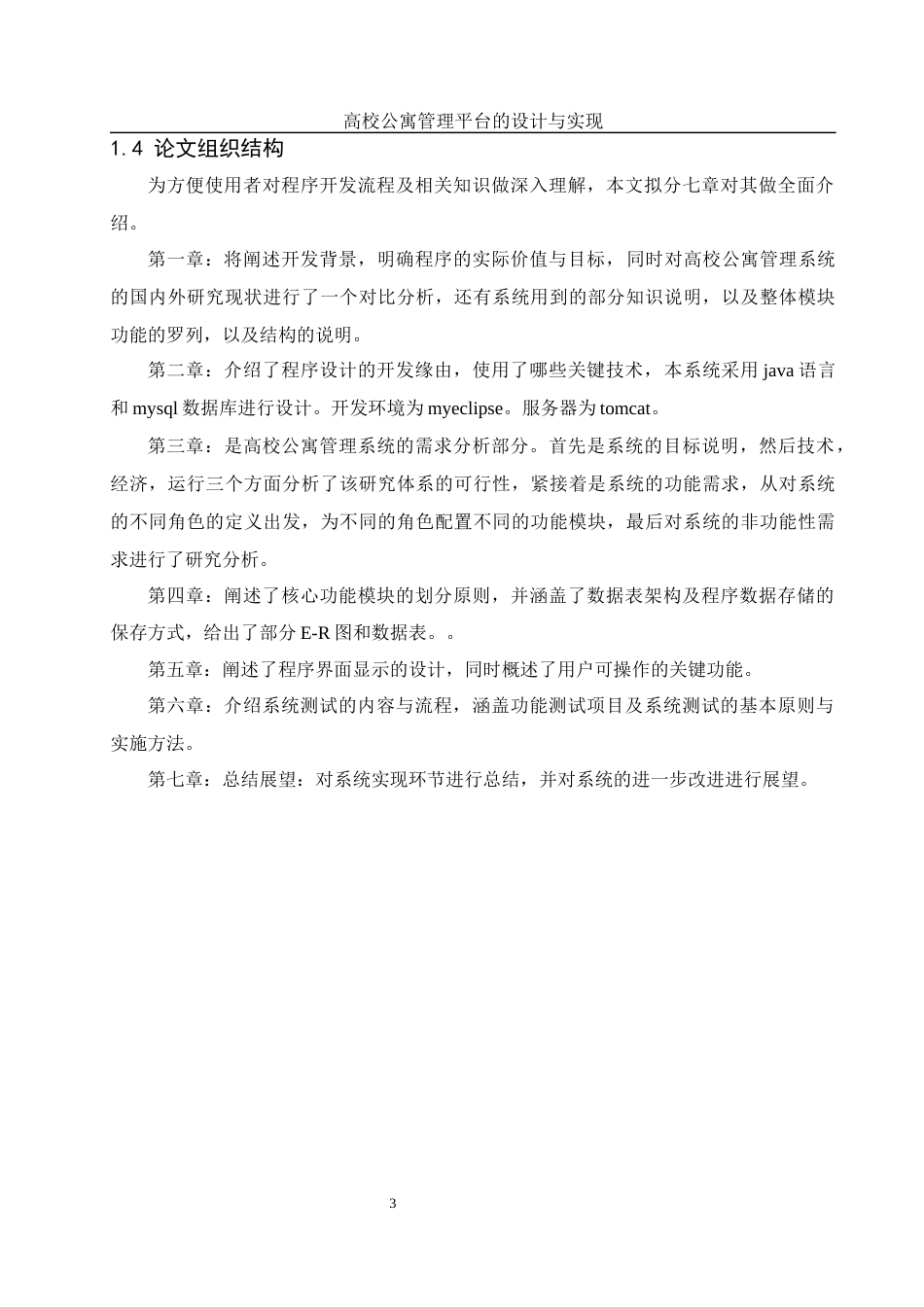 高校公寓管理平台的设计与实现

1.4 论文组织结构

为方便使用者对程序开发流程及相关知识做深入理解，本文拟分七章对其做全面介绍。

第一章：将阐述开发背景，明确程序的实际价值与目标，同时对高校公寓管理系统的国内外研究现状进行了一个对比分析，还有系统用到的部分知识说明，以及整体模块功能的罗列，以及结构的说明。

第二章：介绍了程序设计的开发缘由，使用了哪些关键技术，本系统采用 java 语言和 mysql 数据库进行设计。开发环境为 myeclipse。服务器为 tomcat。

第三章：是高校公寓管理系统的需求分析部分。首先是系统的目标说明，然后技术，经济，运行三个方面分析了该研究体系的可行性，紧接着是系统的功能需求，从对系统的不同角色的定义出发，为不同的角色配置不同的功能模块，最后对系统的非功能性需求进行了研究分析。

第四章：阐述了核心功能模块的划分原则，并涵盖了数据表架构及程序数据存储的保存方式，给出了部分 E-R 图和数据表。。

第五章：阐述了程序界面显示的设计，同时概述了用户可操作的关键功能。

第六章：介绍系统测试的内容与流程，涵盖功能测试项目及系统测试的基本原则与实施方法。

第七章：总结展望：对系统实现环节进行总结，并对系统的进一步改进进行展望。

3